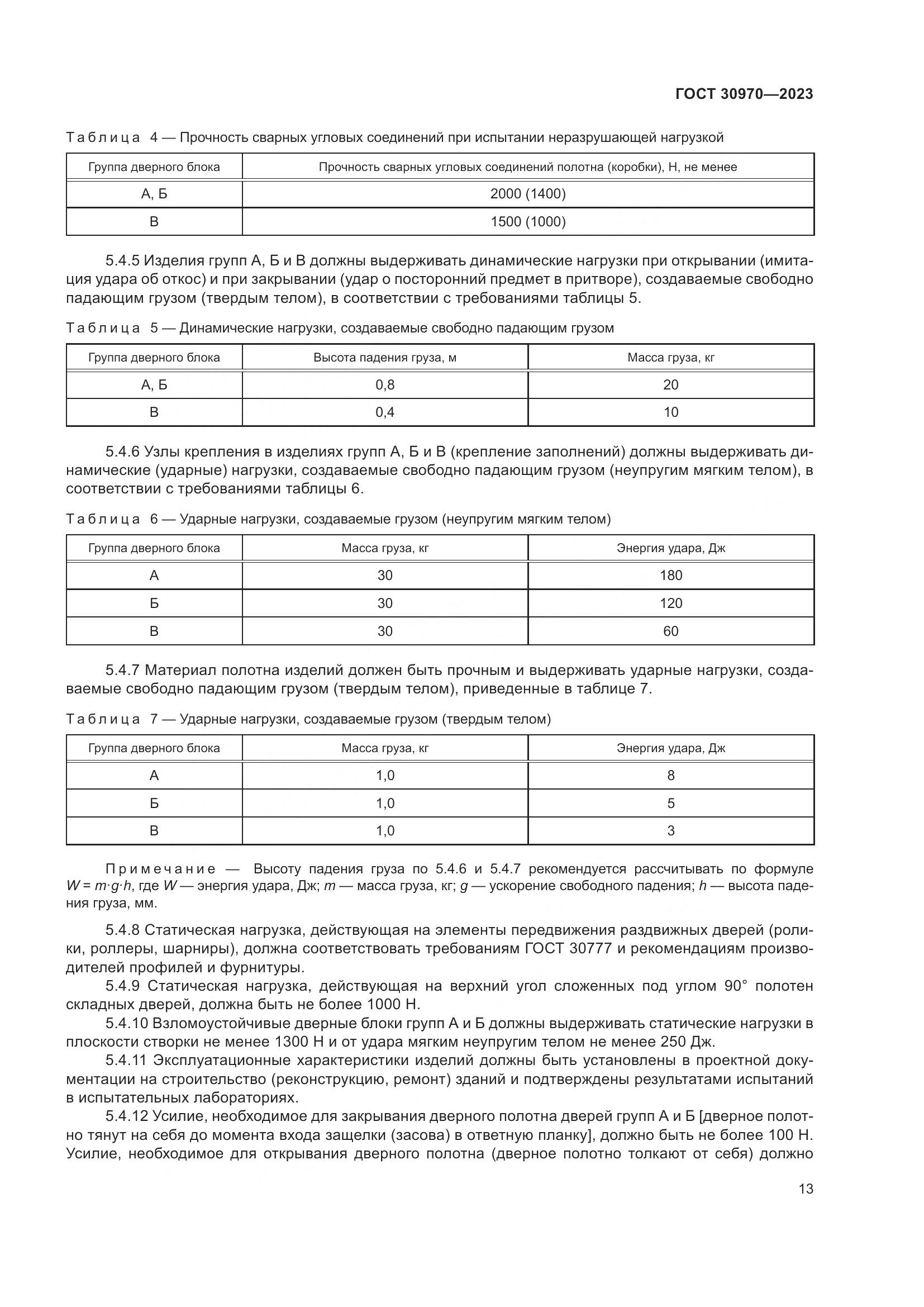 ГОСТ 30970—2023

Таблица 4 — Прочность сварных угловых соединений при испытании неразрушающей нагрузкой

| Группа дверного блока | Прочность сварных угловых соединений полотна (коробки), Н, не менее |
|---|---|
| А, Б | 2000 (1400) |
| В | 1500 (1000) |

5.4.5 Изделия групп А, Б и В должны выдерживать динамические нагрузки при открывании (имитация удара об откос) и при закрывании (удар о посторонний предмет в притворе), создаваемые свободно падающим грузом (твердым телом), в соответствии с требованиями таблицы 5.

Таблица 5 — Динамические нагрузки, создаваемые свободно падающим грузом

| Группа дверного блока | Высота падения груза, м | Масса груза, кг |
|---|---|---|
| А, Б | 0,8 | 20 |
| В | 0,4 | 10 |

5.4.6 Узлы крепления в изделиях групп А, Б и В (крепление заполнений) должны выдерживать динамические (ударные) нагрузки, создаваемые свободно падающим грузом (неупругим мягким телом), в соответствии с требованиями таблицы 6.

Таблица 6 — Ударные нагрузки, создаваемые грузом (неупругим мягким телом)

| Группа дверного блока | Масса груза, кг | Энергия удара, Дж |
|---|---|---|
| А | 30 | 180 |
| Б | 30 | 120 |
| В | 30 | 60 |

5.4.7 Материал полотна изделий должен быть прочным и выдерживать ударные нагрузки, создаваемые свободно падающим грузом (твердым телом), приведенные в таблице 7.

Таблица 7 — Ударные нагрузки, создаваемые грузом (твердым телом)

| Группа дверного блока | Масса груза, кг | Энергия удара, Дж |
|---|---|---|
| А | 1,0 | 8 |
| Б | 1,0 | 5 |
| В | 1,0 | 3 |

Примечание — Высоту падения груза по 5.4.6 и 5.4.7 рекомендуется рассчитывать по формуле $W = m \cdot g \cdot h$, где $W$ — энергия удара, Дж; $m$ — масса груза, кг; $g$ — ускорение свободного падения; $h$ — высота падения груза, мм.

5.4.8 Статическая нагрузка, действующая на элементы передвижения раздвижных дверей (ролики, роллеры, шарниры), должна соответствовать требованиям ГОСТ 30777 и рекомендациям производителей профилей и фурнитуры.

5.4.9 Статическая нагрузка, действующая на верхний угол сложенных под углом 90° полотен складных дверей, должна быть не более 1000 Н.

5.4.10 Взломоустойчивые дверные блоки групп А и Б должны выдерживать статические нагрузки в плоскости створки не менее 1300 Н и от удара мягким неупругим телом не менее 250 Дж.

5.4.11 Эксплуатационные характеристики изделий должны быть установлены в проектной документации на строительство (реконструкцию, ремонт) зданий и подтверждены результатами испытаний в испытательных лабораториях.

5.4.12 Усилие, необходимое для закрывания дверного полотна дверей групп А и Б [дверное полотно тянут на себя до момента входа защелки (засова) в ответную планку], должно быть не более 100 Н. Усилие, необходимое для открывания дверного полотна (дверное полотно толкают от себя) должно

13